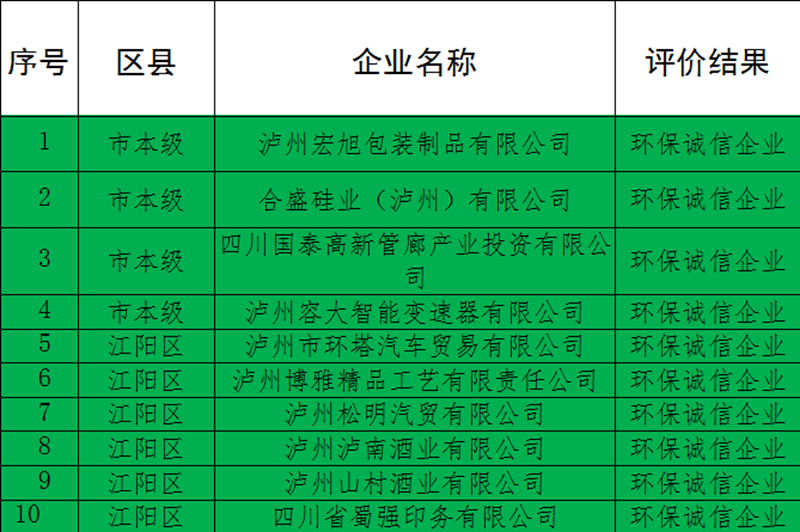 | 序号 | 区县 | 企业名称 | 评价结果 |
|---|---|---|---|
| 1 | 市本级 | 泸州宏旭包装制品有限公司 | 环保诚信企业 |
| 2 | 市本级 | 合盛硅业（泸州）有限公司 | 环保诚信企业 |
| 3 | 市本级 | 四川国泰高新管廊产业投资有限公司 | 环保诚信企业 |
| 4 | 市本级 | 泸州容大智能变速器有限公司 | 环保诚信企业 |
| 5 | 江阳区 | 泸州市环塔汽车贸易有限公司 | 环保诚信企业 |
| 6 | 江阳区 | 泸州博雅精品工艺有限责任公司 | 环保诚信企业 |
| 7 | 江阳区 | 泸州松明汽贸有限公司 | 环保诚信企业 |
| 8 | 江阳区 | 泸州泸南酒业有限公司 | 环保诚信企业 |
| 9 | 江阳区 | 泸州山村酒业有限公司 | 环保诚信企业 |
| 10 | 江阳区 | 四川省蜀强印务有限公司 | 环保诚信企业 |